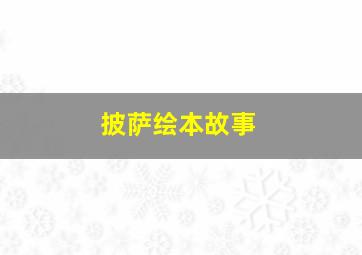 披萨绘本故事